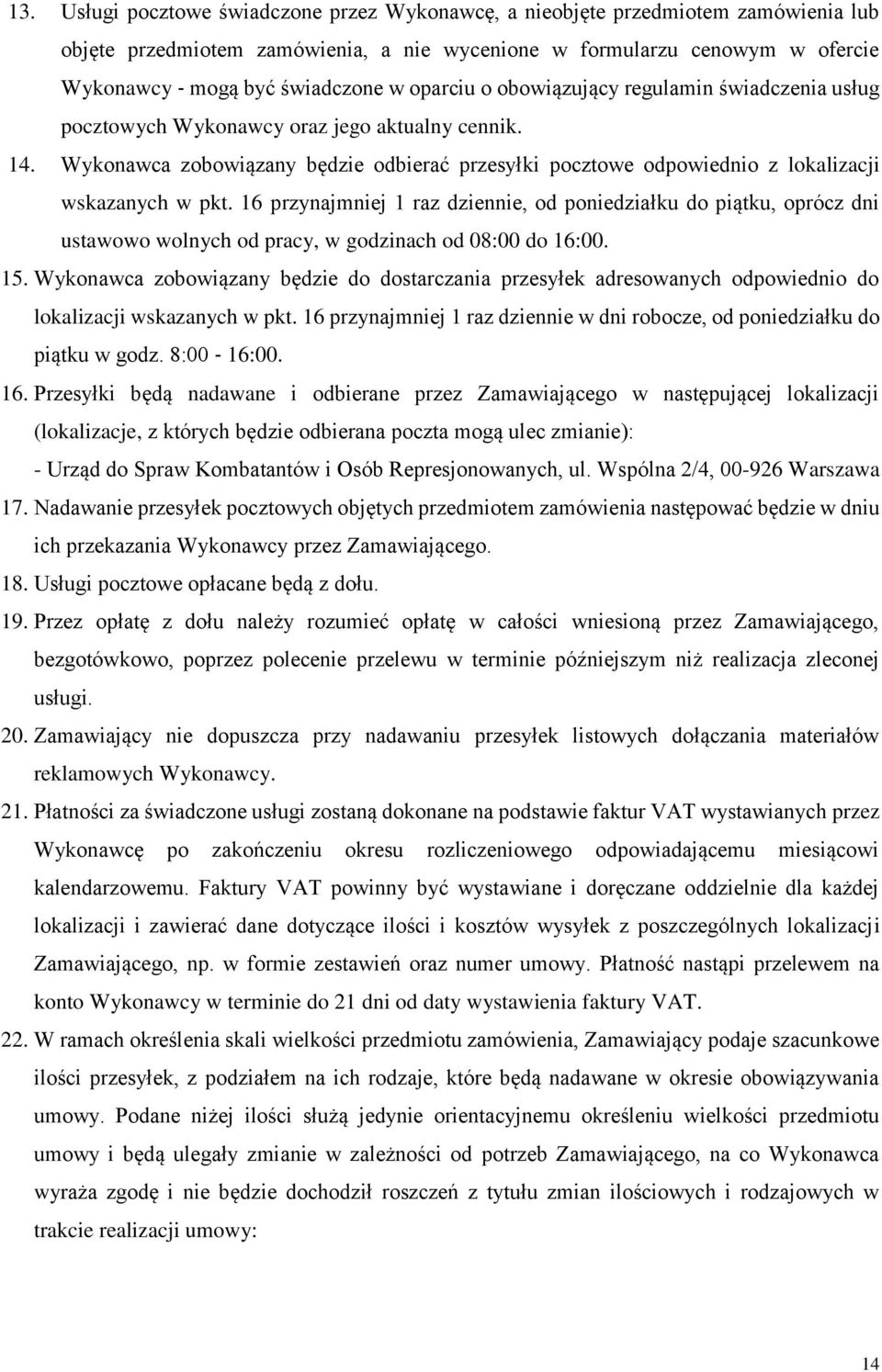 13. Usługi pocztowe świadczone przez Wykonawcę, a nieobjęte przedmiotem zamówienia lub objęte przedmiotem zamówienia, a nie wycenione w formularzu cenowym w ofercie Wykonawcy - mogą być świadczone w oparciu o obowiązujący regulamin świadczenia usług pocztowych Wykonawcy oraz jego aktualny cennik.

14. Wykonawca zobowiązany będzie odbierać przesyłki pocztowe odpowiednio z lokalizacji wskazanych w pkt. 16 przynajmniej 1 raz dziennie, od poniedziałku do piątku, oprócz dni ustawowo wolnych od pracy, w godzinach od 08:00 do 16:00.

15. Wykonawca zobowiązany będzie do dostarczania przesyłek adresowanych odpowiednio do lokalizacji wskazanych w pkt. 16 przynajmniej 1 raz dziennie w dni robocze, od poniedziałku do piątku w godz. 8:00 - 16:00.

16. Przesyłki będą nadawane i odbierane przez Zamawiającego w następującej lokalizacji (lokalizacje, z których będzie odbierana poczta mogą ulec zmianie):
- Urząd do Spraw Kombatantów i Osób Represjonowanych, ul. Wspólna 2/4, 00-926 Warszawa

17. Nadawanie przesyłek pocztowych objętych przedmiotem zamówienia następować będzie w dniu ich przekazania Wykonawcy przez Zamawiającego.

18. Usługi pocztowe opłacane będą z dołu.

19. Przez opłatę z dołu należy rozumieć opłatę w całości wniesioną przez Zamawiającego, bezgotówkowo, poprzez polecenie przelewu w terminie późniejszym niż realizacja zleconej usługi.

20. Zamawiający nie dopuszcza przy nadawaniu przesyłek listowych dołączania materiałów reklamowych Wykonawcy.

21. Płatności za świadczone usługi zostaną dokonane na podstawie faktur VAT wystawianych przez Wykonawcę po zakończeniu okresu rozliczeniowego odpowiadającemu miesiącowi kalendarzowemu. Faktury VAT powinny być wystawiane i doręczane oddzielnie dla każdej lokalizacji i zawierać dane dotyczące ilości i kosztów wysyłek z poszczególnych lokalizacji Zamawiającego, np. w formie zestawień oraz numer umowy. Płatność nastąpi przelewem na konto Wykonawcy w terminie do 21 dni od daty wystawienia faktury VAT.

22. W ramach określenia skali wielkości przedmiotu zamówienia, Zamawiający podaje szacunkowe ilości przesyłek, z podziałem na ich rodzaje, które będą nadawane w okresie obowiązywania umowy. Podane niżej ilości służą jedynie orientacyjnemu określeniu wielkości przedmiotu umowy i będą ulegały zmianie w zależności od potrzeb Zamawiającego, na co Wykonawca wyraża zgodę i nie będzie dochodził roszczeń z tytułu zmian ilościowych i rodzajowych w trakcie realizacji umowy:

14